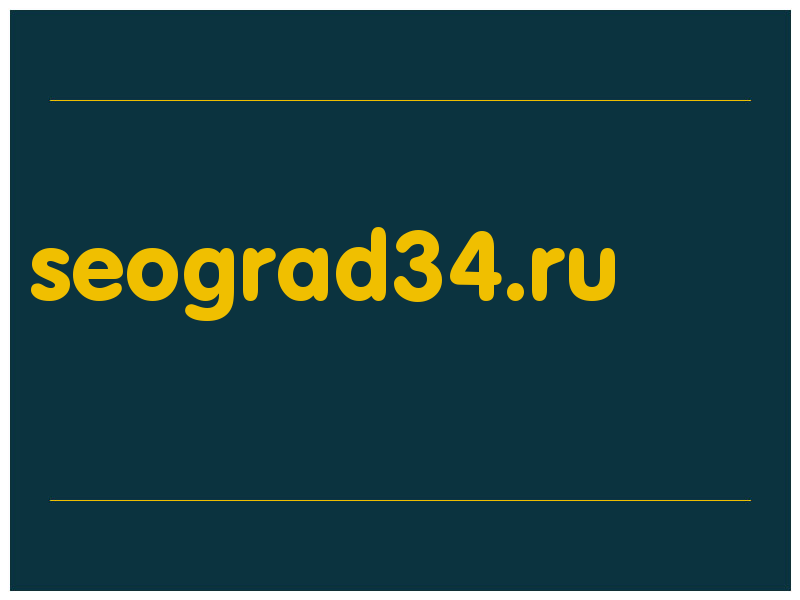 seograd34.ru